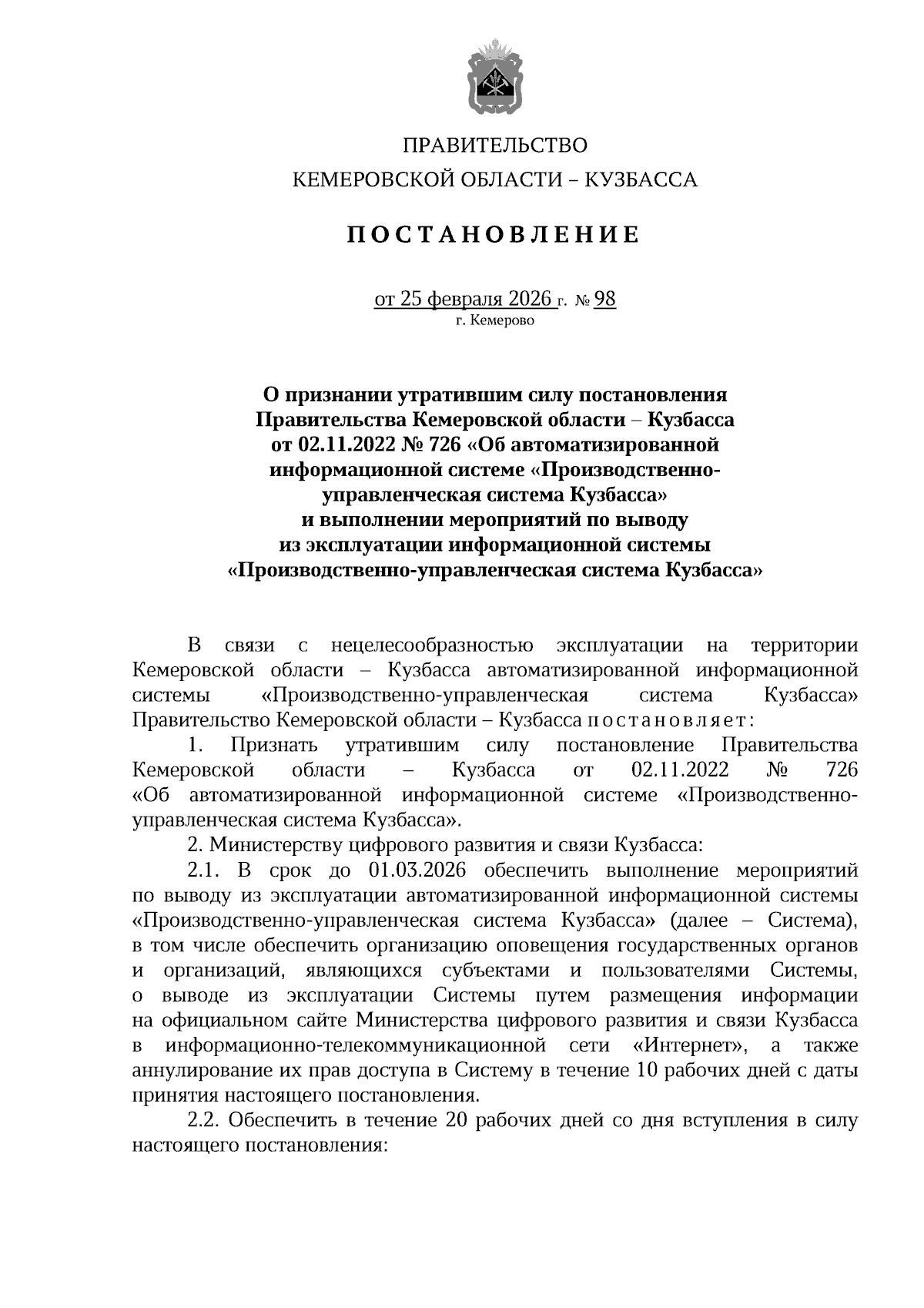 ПРАВИТЕЛЬСТВО
КЕМЕРОВСКОЙ ОБЛАСТИ – КУЗБАССА

ПОСТАНОВЛЕНИЕ

от 25 февраля 2026 г. № 98
г. Кемерово

О признании утратившим силу постановления Правительства Кемеровской области – Кузбасса от 02.11.2022 № 726 «Об автоматизированной информационной системе «Производственно-управленческая система Кузбасса» и выполнении мероприятий по выводу из эксплуатации информационной системы «Производственно-управленческая система Кузбасса»

В связи с нецелесообразностью эксплуатации на территории Кемеровской области – Кузбасса автоматизированной информационной системы «Производственно-управленческая система Кузбасса» Правительство Кемеровской области – Кузбасса постановляет:

1. Признать утратившим силу постановление Правительства Кемеровской области – Кузбасса от 02.11.2022 № 726 «Об автоматизированной информационной системе «Производственно-управленческая система Кузбасса».

2. Министерству цифрового развития и связи Кузбасса:

2.1. В срок до 01.03.2026 обеспечить выполнение мероприятий по выводу из эксплуатации автоматизированной информационной системы «Производственно-управленческая система Кузбасса» (далее – Система), в том числе обеспечить организацию оповещения государственных органов и организаций, являющихся субъектами и пользователями Системы, о выводе из эксплуатации Системы путем размещения информации на официальном сайте Министерства цифрового развития и связи Кузбасса в информационно-телекоммуникационной сети «Интернет», а также аннулирование их прав доступа в Систему в течение 10 рабочих дней с даты принятия настоящего постановления.

2.2. Обеспечить в течение 20 рабочих дней со дня вступления в силу настоящего постановления: